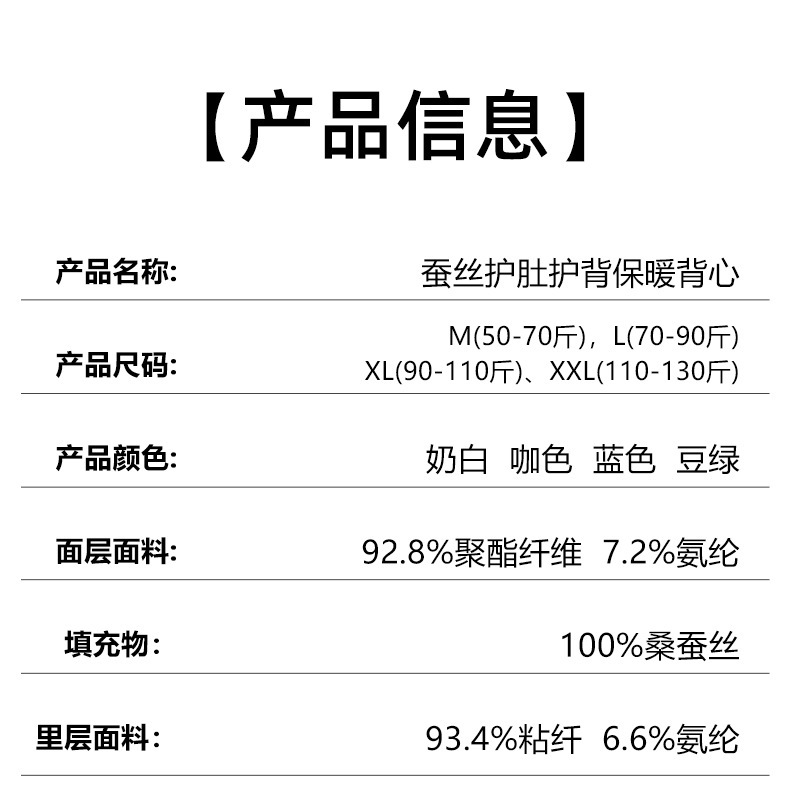 【产品信息】

产品名称:
蚕丝护肚护背保暖背心

产品尺码:
M(50-70斤)，L(70-90斤)
XL(90-110斤)、XXL(110-130斤)

产品颜色:
奶白 咖色 蓝色 豆绿

面层面料:
92.8%聚酯纤维 7.2%氨纶

填充物:
100%桑蚕丝

里层面料:
93.4%粘纤 6.6%氨纶